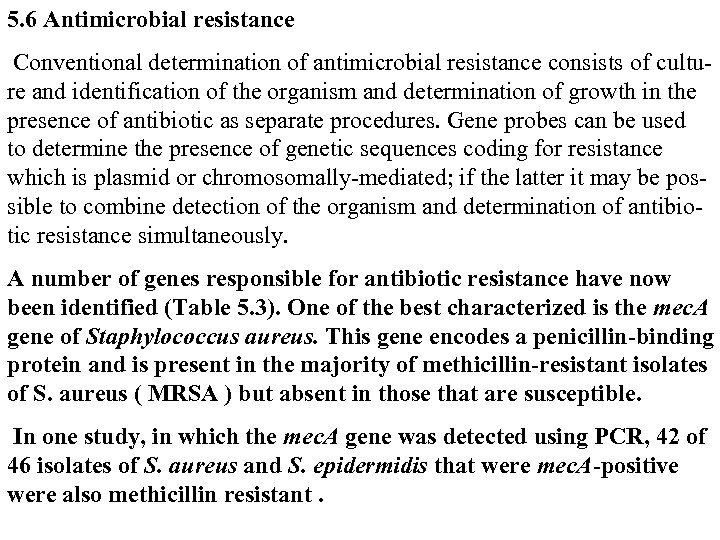 5.6 Antimicrobial resistance

Conventional determination of antimicrobial resistance consists of culture and identification of the organism and determination of growth in the presence of antibiotic as separate procedures. Gene probes can be used to determine the presence of genetic sequences coding for resistance which is plasmid or chromosomally-mediated; if the latter it may be possible to combine detection of the organism and determination of antibiotic resistance simultaneously.

A number of genes responsible for antibiotic resistance have now been identified (Table 5.3). One of the best characterized is the mecA gene of Staphylococcus aureus. This gene encodes a penicillin-binding protein and is present in the majority of methicillin-resistant isolates of S. aureus ( MRSA ) but absent in those that are susceptible.

In one study, in which the mecA gene was detected using PCR, 42 of 46 isolates of S. aureus and S. epidermidis that were mecA-positive were also methicillin resistant .